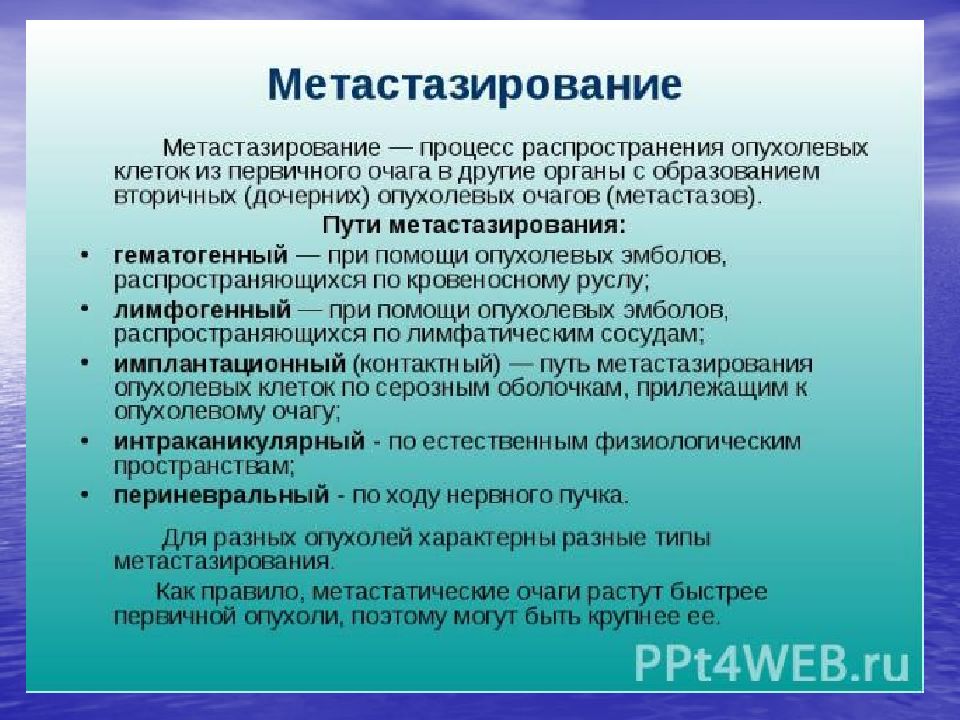 Метастазирование

Метастазирование — процесс распространения опухолевых клеток из первичного очага в другие органы с образованием вторичных (дочерних) опухолевых очагов (метастазов).

Пути метастазирования:

• гематогенный — при помощи опухолевых эмболов, распространяющихся по кровеносному руслу;
• лимфогенный — при помощи опухолевых эмболов, распространяющихся по лимфатическим сосудам;
• имплантационный (контактный) — путь метастазирования опухолевых клеток по серозным оболочкам, прилежащим к опухолевому очагу;
• интраканикулярный - по естественным физиологическим пространствам;
• периневральный - по ходу нервного пучка.

Для разных опухолей характерны разные типы метастазирования.

Как правило, метастатические очаги растут быстрее первичной опухоли, поэтому могут быть крупнее ее.

PPt4WEB.ru